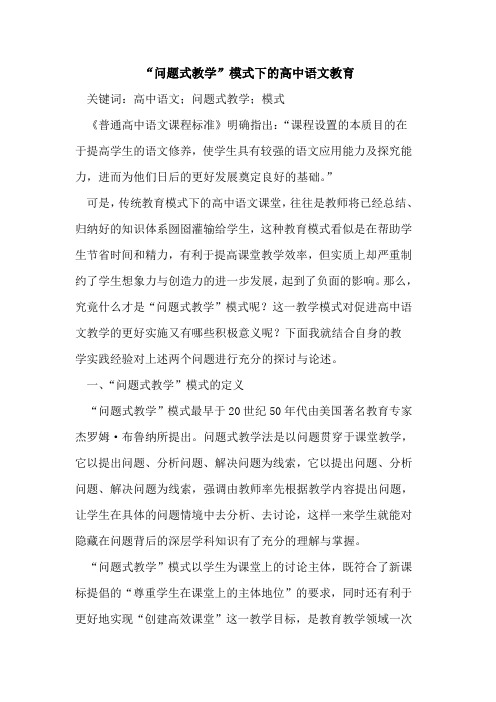 “问题式教学”模式下的高中语文教育

关键词：高中语文；问题式教学；模式

《普通高中语文课程标准》明确指出：“课程设置的本质目的在于提高学生的语文修养，使学生具有较强的语文应用能力及探究能力，进而为他们日后的更好发展奠定良好的基础。”

可是，传统教育模式下的高中语文课堂，往往是教师将已经总结、归纳好的知识体系囫囵灌输给学生，这种教育模式看似是在帮助学生节省时间和精力，有利于提高课堂教学效率，但实质上却严重制约了学生想象力与创造力的进一步发展，起到了负面的影响。那么，究竟什么才是“问题式教学”模式呢？这一教学模式对促进高中语文教学的更好实施又有哪些积极意义呢？下面我就结合自身的教学实践经验对上述两个问题进行充分的探讨与论述。

一、“问题式教学”模式的定义

“问题式教学”模式最早于20世纪50年代由美国著名教育专家杰罗姆·布鲁纳所提出。问题式教学法是以问题贯穿于课堂教学，它以提出问题、分析问题、解决问题为线索，它以提出问题、分析问题、解决问题为线索，强调由教师率先根据教学内容提出问题，让学生在具体的问题情境中去分析、去讨论，这样一来学生就能对隐藏在问题背后的深层学科知识有了充分的理解与掌握。

“问题式教学”模式以学生为课堂上的讨论主体，既符合了新课标提倡的“尊重学生在课堂上的主体地位”的要求，同时还有利于更好地实现“创建高效课堂”这一教学目标，是教育教学领域一次